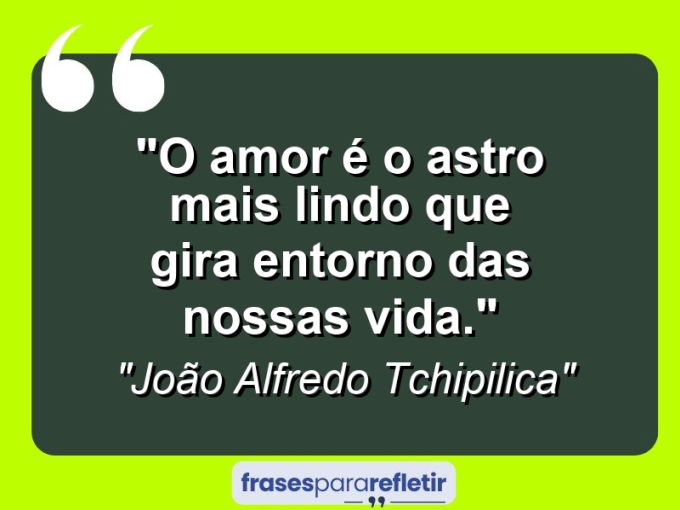 "O amor é o astro mais lindo que gira entorno das nossas vida."

"João Alfredo Tchipilica"

frasespararefletir